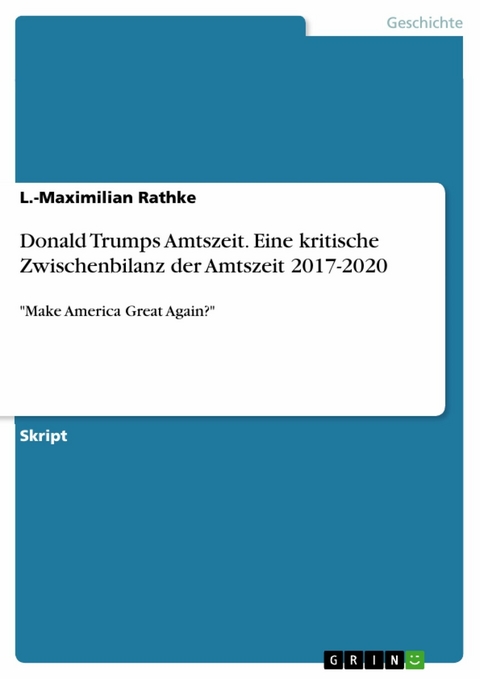 Geschichte

L.-Maximilian Rathke

Donald Trumps Amtszeit. Eine kritische Zwischenbilanz der Amtszeit 2017-2020

"Make America Great Again?"

Skript

GRIN